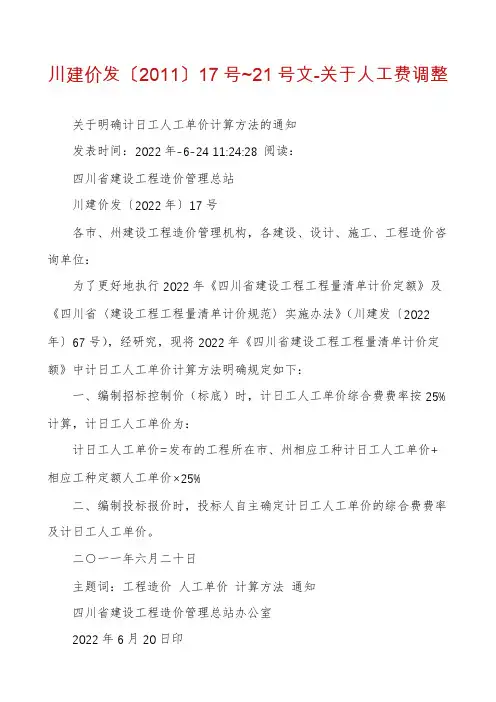 川建价发〔2011〕17 号~21 号文-关于人工费调整

关于明确计日工人工单价计算方法的通知

发表时间：2022 年-6-24 11:24:28 阅读：

四川省建设工程造价管理总站

川建价发〔2022 年〕17 号

各市、州建设工程造价管理机构，各建设、设计、施工、工程造价咨询单位：

为了更好地执行 2022 年《四川省建设工程工程量清单计价定额》及《四川省〈建设工程工程量清单计价规范〉实施办法》（川建发〔2022 年〕67 号），经研究，现将 2022 年《四川省建设工程工程量清单计价定额》中计日工人工单价计算方法明确规定如下：

一、编制招标控制价（标底）时，计日工人工单价综合费费率按 25%计算，计日工人工单价为：

计日工人工单价=发布的工程所在市、州相应工种计日工人工单价+相应工种定额人工单价×25%

二、编制投标报价时，投标人自主确定计日工人工单价的综合费费率及计日工人工单价。

二〇一一年六月二十日

主题词：工程造价 人工单价 计算方法 通知

四川省建设工程造价管理总站办公室

2022 年 6 月 20 日印